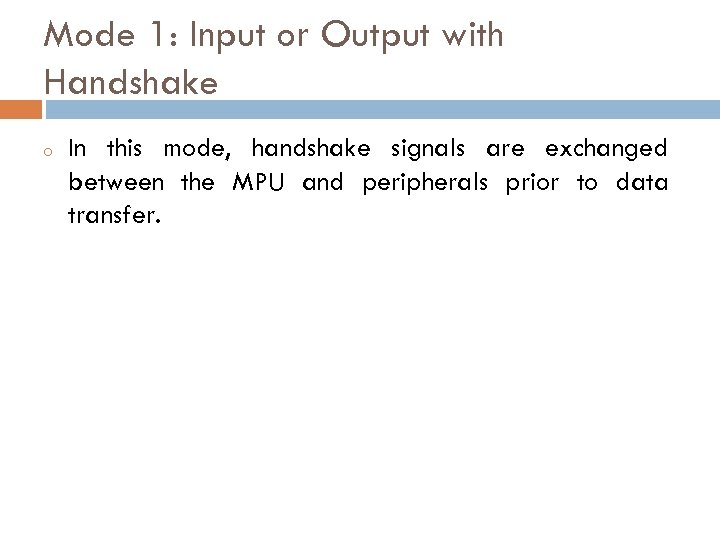 Mode 1: Input or Output with Handshake

o In this mode, handshake signals are exchanged between the MPU and peripherals prior to data transfer.